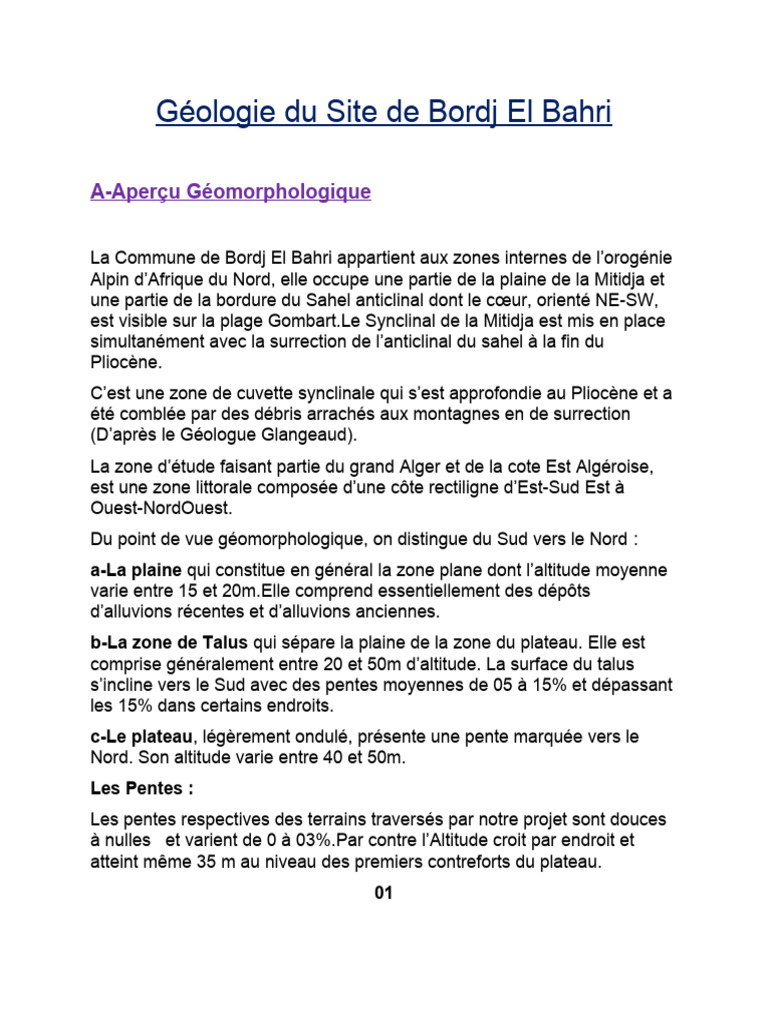 Géologie du Site de Bordj El Bahri

A-Aperçu Géomorphologique

La Commune de Bordj El Bahri appartient aux zones internes de l'orogénie Alpin d'Afrique du Nord, elle occupe une partie de la plaine de la Mitidja et une partie de la bordure du Sahel anticlinal dont le cœur, orienté NE-SW, est visible sur la plage Gombart.Le Synclinal de la Mitidja est mis en place simultanément avec la surrection de l'anticlinal du sahel à la fin du Pliocène.

C'est une zone de cuvette synclinale qui s'est approfondie au Pliocène et a été comblée par des débris arrachés aux montagnes en de surrection (D'après le Géologue Glangeaud).

La zone d'étude faisant partie du grand Alger et de la cote Est Algéroise, est une zone littorale composée d'une côte rectiligne d'Est-Sud Est à Ouest-NordOuest.

Du point de vue géomorphologique, on distingue du Sud vers le Nord :

a-La plaine qui constitue en général la zone plane dont l'altitude moyenne varie entre 15 et 20m.Elle comprend essentiellement des dépôts d'alluvions récentes et d'alluvions anciennes.

b-La zone de Talus qui sépare la plaine de la zone du plateau. Elle est comprise généralement entre 20 et 50m d'altitude. La surface du talus s'incline vers le Sud avec des pentes moyennes de 05 à 15% et dépassant les 15% dans certains endroits.

c-Le plateau, légèrement ondulé, présente une pente marquée vers le Nord. Son altitude varie entre 40 et 50m.

Les Pentes :

Les pentes respectives des terrains traversés par notre projet sont douces à nulles et varient de 0 à 03%.Par contre l'Altitude croit par endroit et atteint même 35 m au niveau des premiers contreforts du plateau.

01